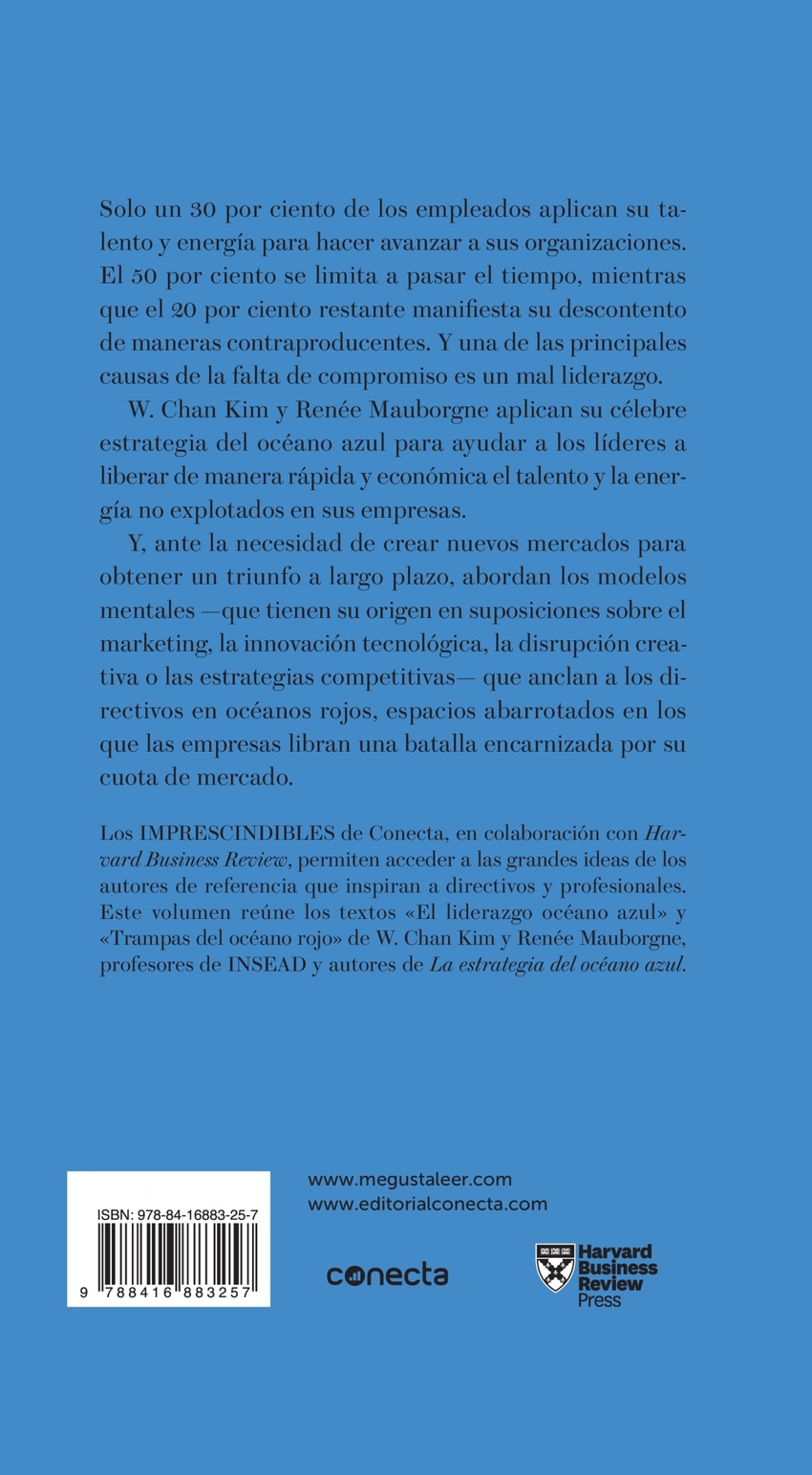 Solo un 30 por ciento de los empleados aplican su talento y energía para hacer avanzar a sus organizaciones. El 50 por ciento se limita a pasar el tiempo, mientras que el 20 por ciento restante manifiesta su descontento de maneras contraproducentes. Y una de las principales causas de la falta de compromiso es un mal liderazgo.

W. Chan Kim y Renée Mauborgne aplican su célebre estrategia del océano azul para ayudar a los líderes a liberar de manera rápida y económica el talento y la energía no explotados en sus empresas.

Y, ante la necesidad de crear nuevos mercados para obtener un triunfo a largo plazo, abordan los modelos mentales —que tienen su origen en suposiciones sobre el marketing, la innovación tecnológica, la disrupción creativa o las estrategias competitivas— que anclan a los directivos en océanos rojos, espacios abarrotados en los que las empresas libran una batalla encarnizada por su cuota de mercado.

Los IMPRESCINDIBLES de Conecta, en colaboración con Harvard Business Review, permiten acceder a las grandes ideas de los autores de referencia que inspiran a directivos y profesionales. Este volumen reúne los textos «El liderazgo océano azul» y «Trampas del océano rojo» de W. Chan Kim y Renée Mauborgne, profesores de INSEAD y autores de La estrategia del océano azul.

ISBN: 978-84-16883-25-7

9 788416 883257

www.megustaleer.com
www.editorialconecta.com

conecta

Harvard Business Review Press